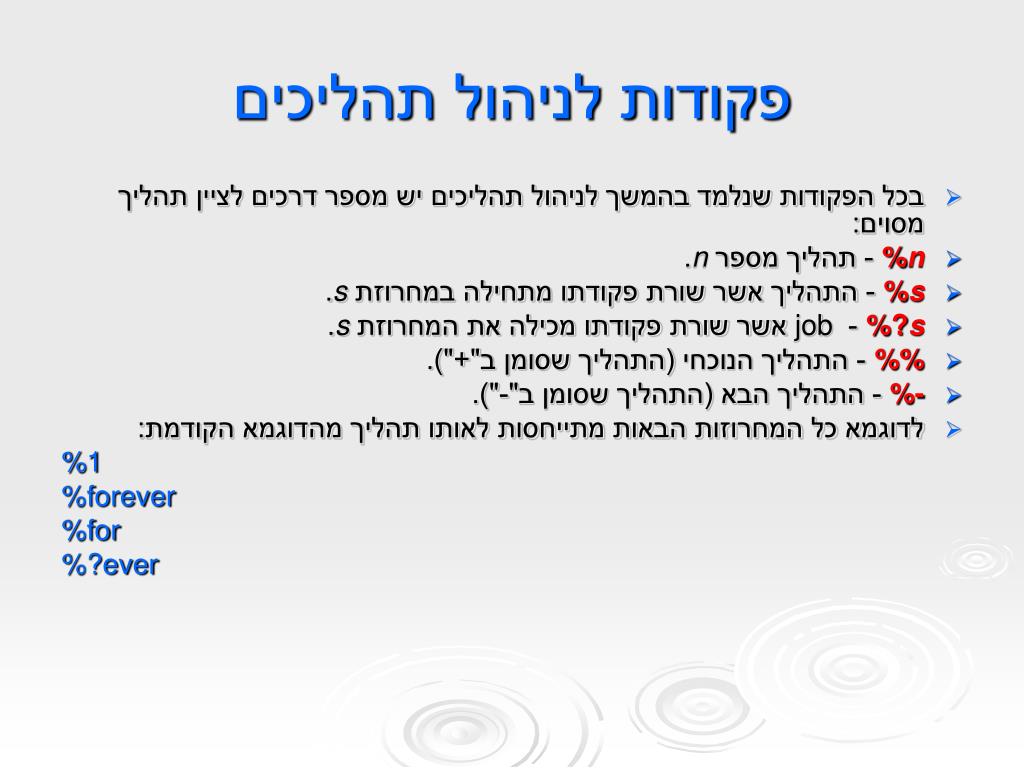 פקודות לניהול תהליכים

בכל הפקודות שנלמד בהמשך לניהול תהליכים יש מספר דרכים לציין תהליך מסוים:

%n - תהליך מספר n.

%s - התהליך אשר שורת פקודתו מתחילה במחרוזת s.

%?s - job אשר שורת פקודתו מכילה את המחרוזת s.

%% - התהליך הנוכחי (התהליך שסומן ב"+").

%- - התהליך הבא (התהליך שסומן ב"-").

לדוגמא כל המחרוזות הבאות מתייחסות לאותו תהליך מהדוגמא הקודמת:

%1
%forever
%for
%?ever